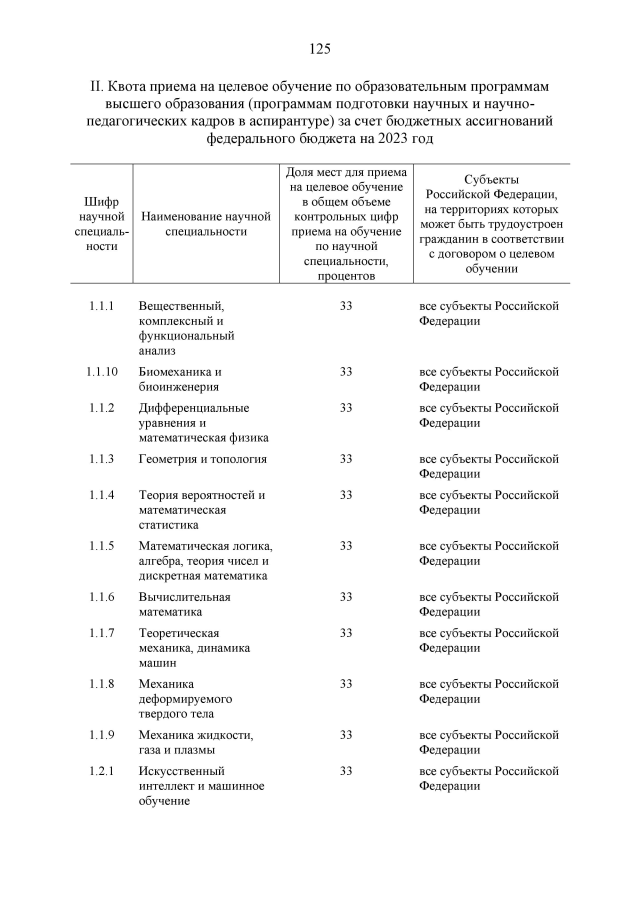 125

II. Квота приема на целевое обучение по образовательным программам высшего образования (программам подготовки научных и научно-педагогических кадров в аспирантуре) за счет бюджетных ассигнований федерального бюджета на 2023 год

| Шифр научной специальности | Наименование научной специальности | Доля мест для приема на целевое обучение в общем объеме контрольных цифр приема на обучение по научной специальности, процентов | Субъекты Российской Федерации, на территориях которых может быть трудоустроен гражданин в соответствии с договором о целевом обучении |
|---|---|---|---|
| 1.1.1 | Вещественный, комплексный и функциональный анализ | 33 | все субъекты Российской Федерации |
| 1.1.10 | Биомеханика и биоинженерия | 33 | все субъекты Российской Федерации |
| 1.1.2 | Дифференциальные уравнения и математическая физика | 33 | все субъекты Российской Федерации |
| 1.1.3 | Геометрия и топология | 33 | все субъекты Российской Федерации |
| 1.1.4 | Теория вероятностей и математическая статистика | 33 | все субъекты Российской Федерации |
| 1.1.5 | Математическая логика, алгебра, теория чисел и дискретная математика | 33 | все субъекты Российской Федерации |
| 1.1.6 | Вычислительная математика | 33 | все субъекты Российской Федерации |
| 1.1.7 | Теоретическая механика, динамика машин | 33 | все субъекты Российской Федерации |
| 1.1.8 | Механика деформируемого твердого тела | 33 | все субъекты Российской Федерации |
| 1.1.9 | Механика жидкости, газа и плазмы | 33 | все субъекты Российской Федерации |
| 1.2.1 | Искусственный интеллект и машинное обучение | 33 | все субъекты Российской Федерации |